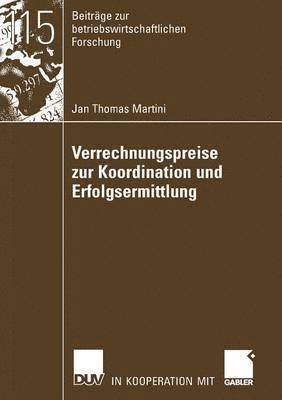 115

Beiträge zur betriebswirtschaftlichen Forschung

Jan Thomas Martini

Verrechnungspreise zur Koordination und Erfolgsermittlung

DUV IN KOOPERATION MIT GABLER